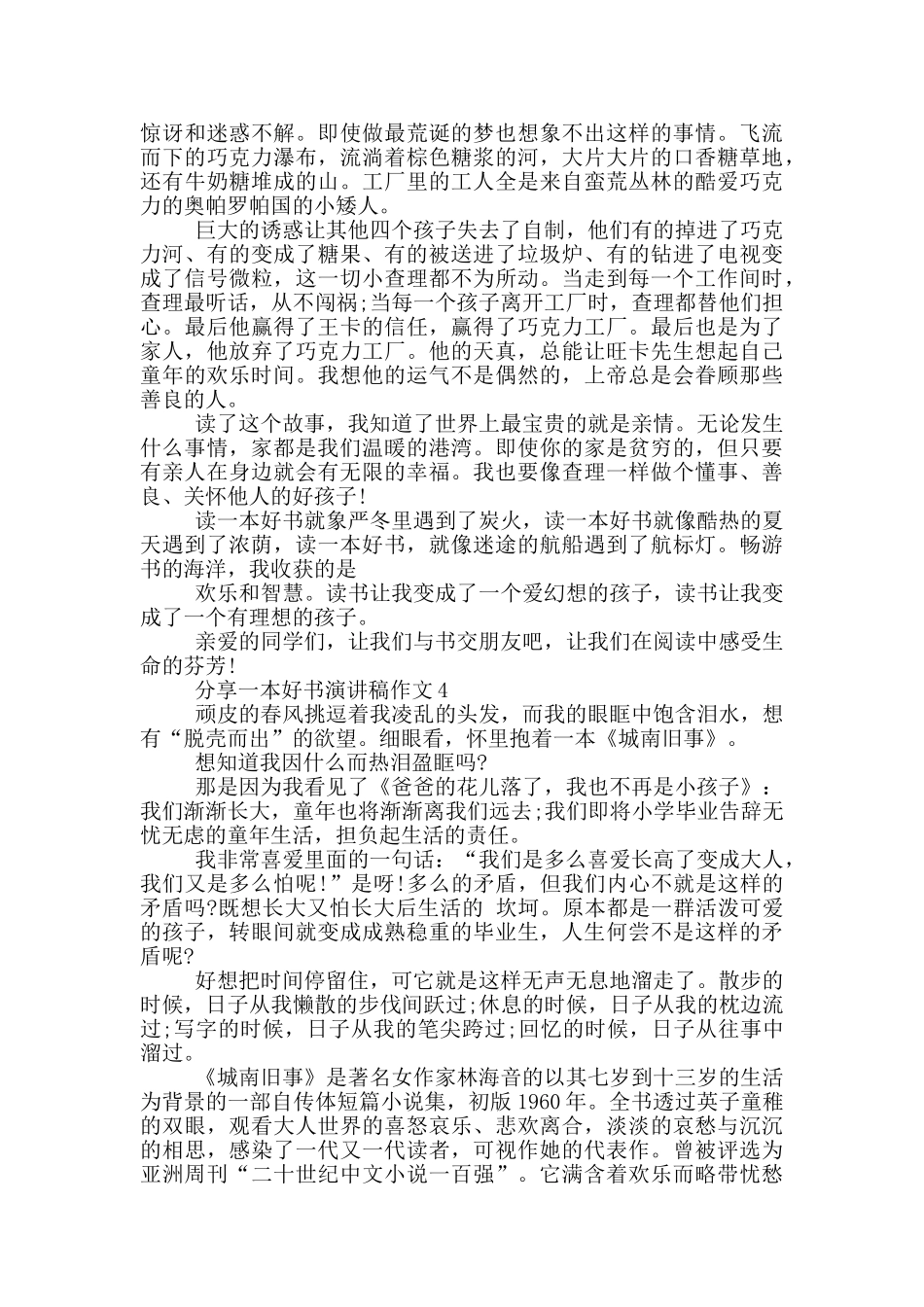 惊讶和迷惑不解。即使做最荒诞的梦也想象不出这样的事情。飞流而下的巧克力瀑布，流淌着棕色糖浆的河，大片大片的口香糖草地，还有牛奶糖堆成的山。工厂里的工人全是来自蛮荒丛林的酷爱巧克力的奥帕罗帕国的小矮人。

巨大的诱惑让其他四个孩子失去了自制，他们有的掉进了巧克力河、有的变成了糖果、有的被送进了垃圾炉、有的钻进了电视变成了信号微粒，这一切小查理都不为所动。当走到每一个工作间时，查理最听话，从不闯祸;当每一个孩子离开工厂时，查理都替他们担心。最后他赢得了王卡的信任，赢得了巧克力工厂。最后也是为了家人，他放弃了巧克力工厂。他的天真，总能让旺卡先生想起自己童年的欢乐时间。我想他的运气不是偶然的，上帝总是会眷顾那些善良的人。

读了这个故事，我知道了世界上最宝贵的就是亲情。无论发生什么事情，家都是我们温暖的港湾。即使你的家是贫穷的，但只要有亲人在身边就会有无限的幸福。我也要像查理一样做个懂事、善良、关怀他人的好孩子!

读一本好书就象严冬里遇到了炭火，读一本好书就像酷热的夏天遇到了浓荫，读一本好书，就像迷途的航船遇到了航标灯。畅游书的海洋，我收获的是

欢乐和智慧。读书让我变成了一个爱幻想的孩子，读书让我变成了一个有理想的孩子。

亲爱的同学们，让我们与书交朋友吧，让我们在阅读中感受生命的芬芳!

分享一本好书演讲稿作文4

顽皮的春风挑逗着我凌乱的头发，而我的眼眶中饱含泪水，想有“脱壳而出”的欲望。细眼看，怀里抱着一本《城南旧事》。

想知道我因什么而热泪盈眶吗?

那是因为我看见了《爸爸的花儿落了，我也不再是小孩子》：我们渐渐长大，童年也将渐渐离我们远去;我们即将小学毕业告辞无忧无虑的童年生活，担负起生活的责任。

我非常喜爱里面的一句话：“我们是多么喜爱长高了变成大人，我们又是多么怕呢!”是呀!多么的矛盾，但我们内心不就是这样的矛盾吗?既想长大又怕长大后生活的 坎坷。原本都是一群活泼可爱的孩子，转眼间就变成成熟稳重的毕业生，人生何尝不是这样的矛盾呢?

好想把时间停留住，可它就是这样无声无息地溜走了。散步的时候，日子从我懒散的步伐间跃过;休息的时候，日子从我的枕边流过;写字的时候，日子从我的笔尖跨过;回忆的时候，日子从往事中溜过。

《城南旧事》是著名女作家林海音的以其七岁到十三岁的生活为背景的一部自传体短篇小说集，初版1960年。全书透过英子童稚的双眼，观看大人世界的喜怒哀乐、悲欢离合，淡淡的哀愁与沉沉的相思，感染了一代又一代读者，可视作她的代表作。曾被评选为亚洲周刊“二十世纪中文小说一百强”。它满含着欢乐而略带忧愁